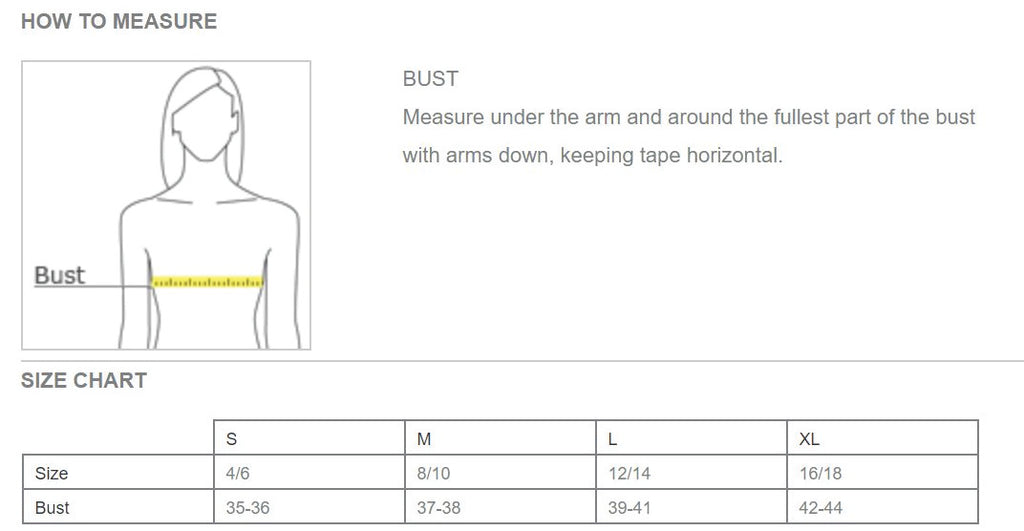 HOW TO MEASURE

Bust

BUST

Measure under the arm and around the fullest part of the bust with arms down, keeping tape horizontal.

SIZE CHART

| | S | M | L | XL |
|---|---|---|---|---|
| Size | 4/6 | 8/10 | 12/14 | 16/18 |
| Bust | 35-36 | 37-38 | 39-41 | 42-44 |